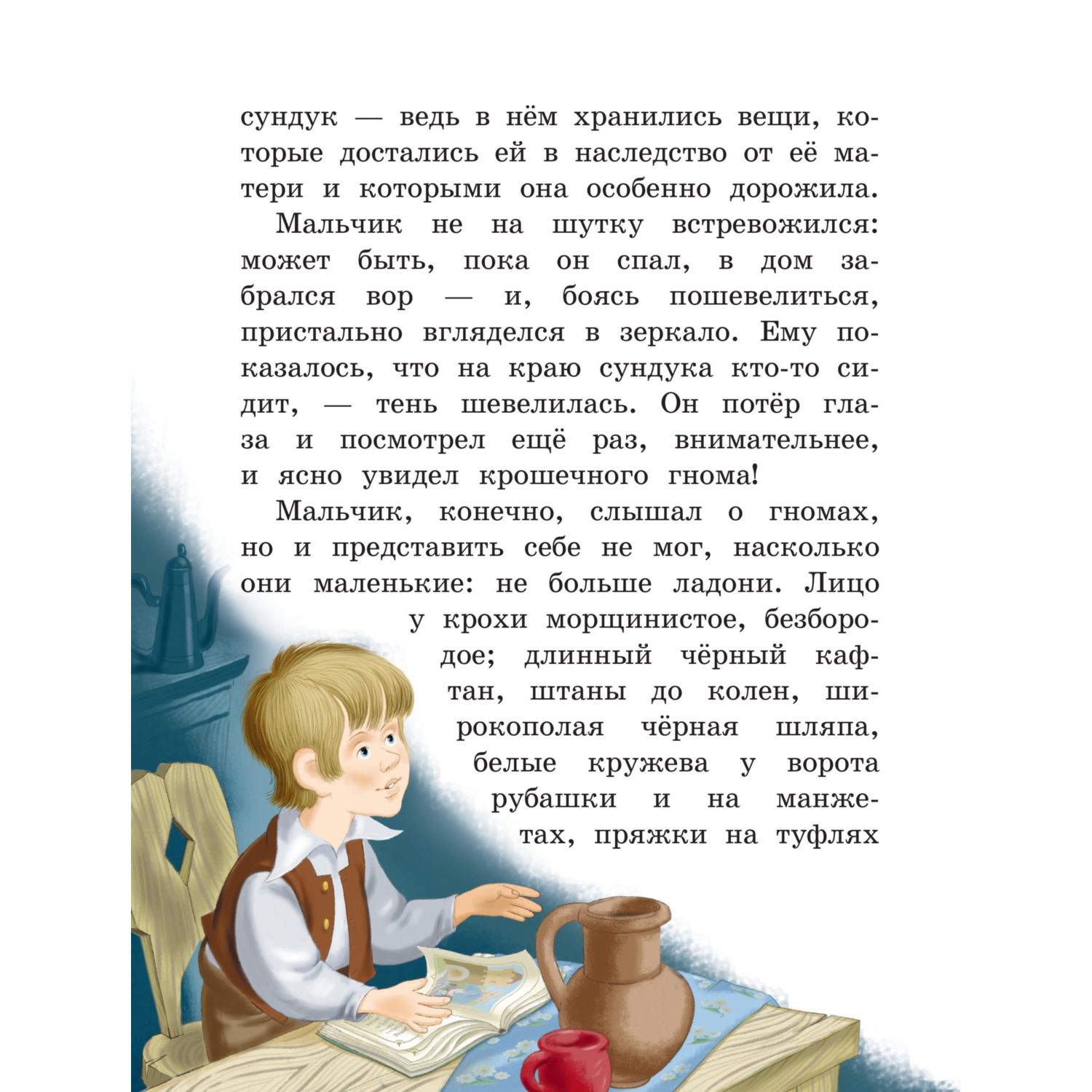 сундук — ведь в нём хранились вещи, которые достались ей в наследство от её матери и которыми она особенно дорожила.

Мальчик не на шутку встревожился: может быть, пока он спал, в дом забрался вор — и, боясь пошевелиться, пристально вгляделся в зеркало. Ему показалось, что на краю сундука кто-то сидит, — тень шевелилась. Он потёр глаза и посмотрел ещё раз, внимательнее, и ясно увидел крошечного гнома!

Мальчик, конечно, слышал о гномах, но и представить себе не мог, насколько они маленькие: не больше ладони. Лицо у крохи морщинистое, безбородое; длинный чёрный кафтан, штаны до колен, широкополая чёрная шляпа, белые кружева у ворота рубашки и на манжетах, пряжки на туфлях